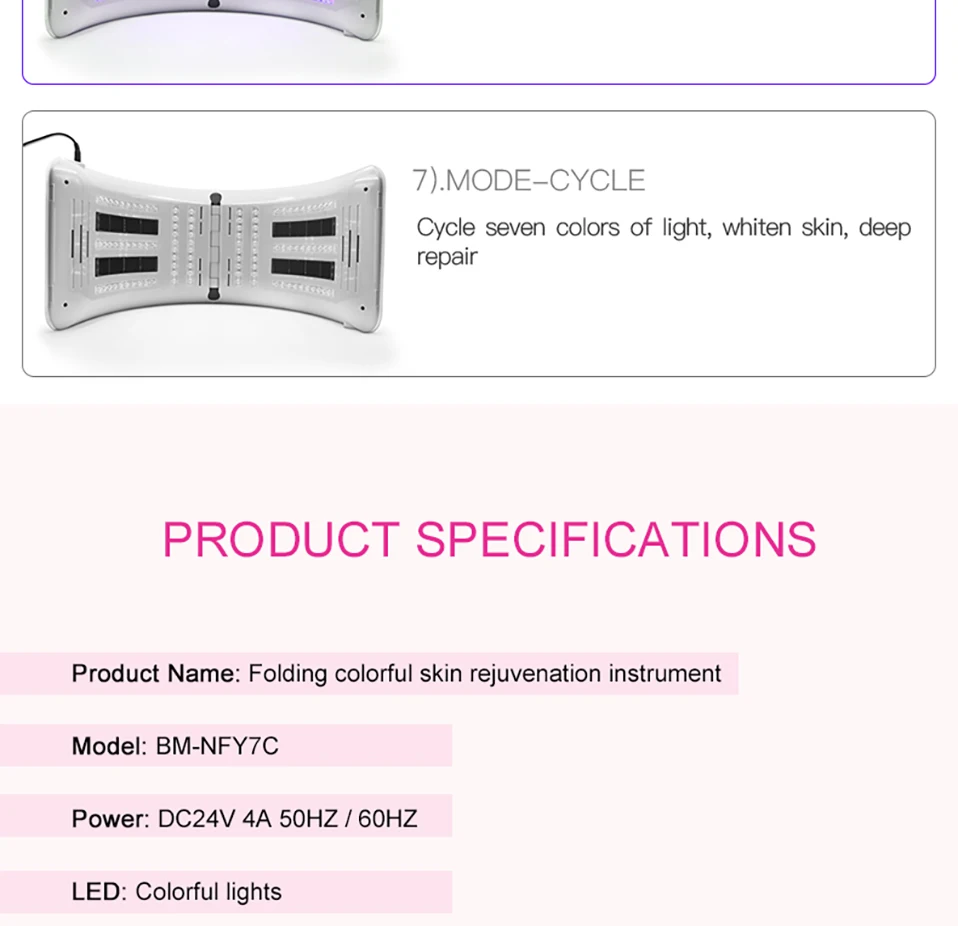 7).MODE-CYCLE

Cycle seven colors of light, whiten skin, deep repair

PRODUCT SPECIFICATIONS

Product Name: Folding colorful skin rejuvenation instrument

Model: BM-NFY7C

Power: DC24V 4A 50HZ / 60HZ

LED: Colorful lights